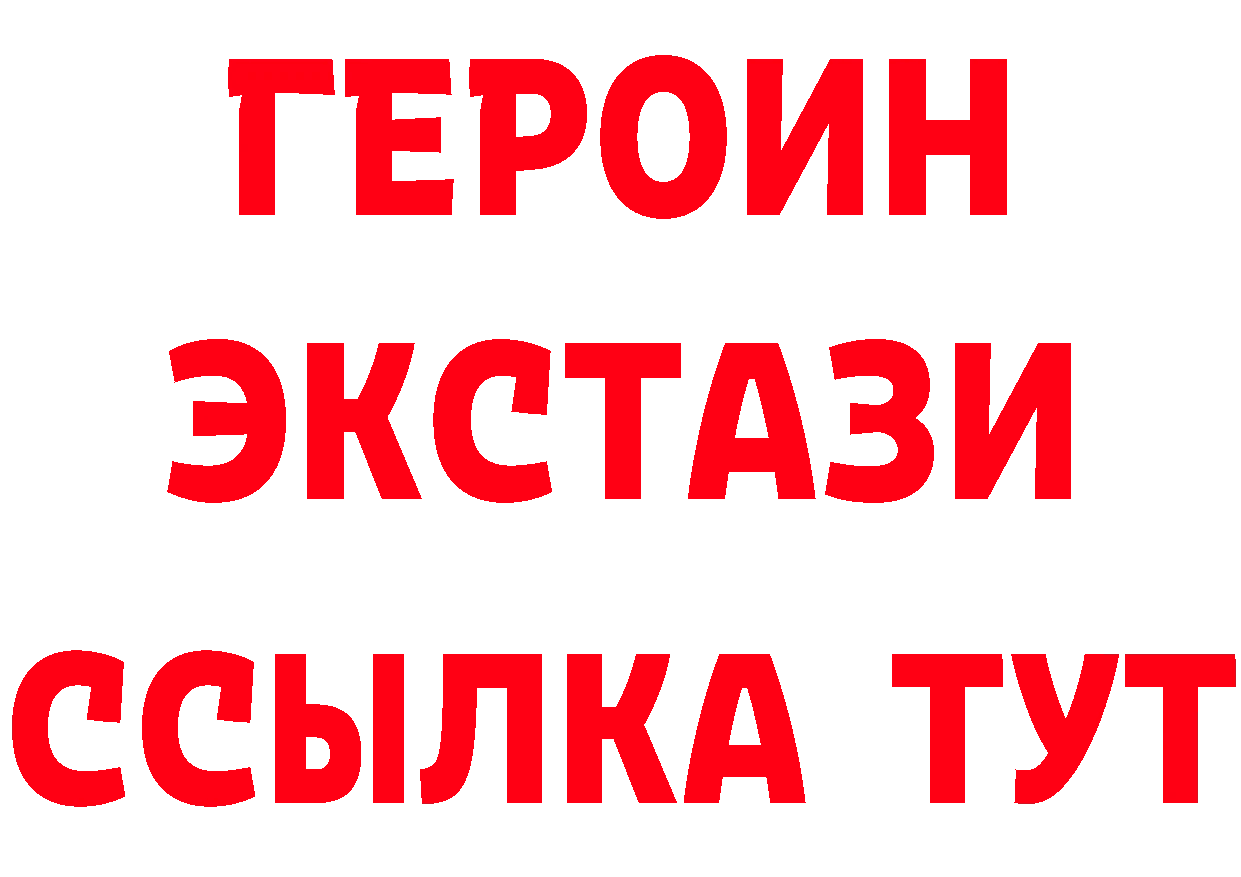 ГЕРОИН
ЭКСТАЗИ
ССЫЛКА ТУТ